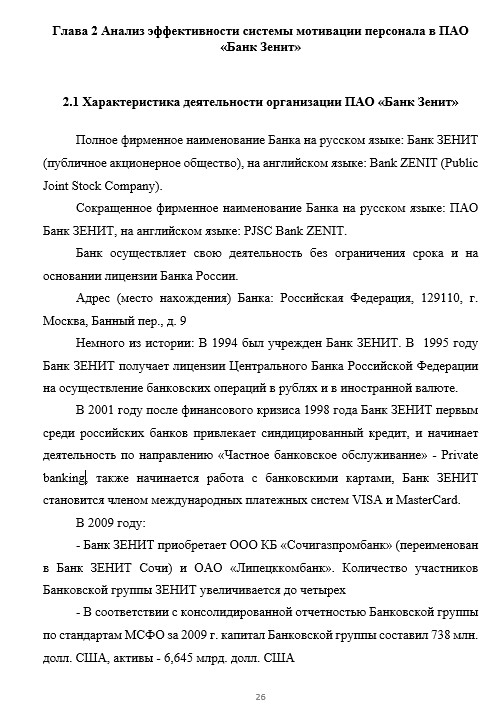 Глава 2 Анализ эффективности системы мотивации персонала в ПАО «Банк Зенит»

2.1 Характеристика деятельности организации ПАО «Банк Зенит»

Полное фирменное наименование Банка на русском языке: Банк ЗЕНИТ (публичное акционерное общество), на английском языке: Bank ZENIT (Public Joint Stock Company).

Сокращенное фирменное наименование Банка на русском языке: ПАО Банк ЗЕНИТ, на английском языке: PJSC Bank ZENIT.

Банк осуществляет свою деятельность без ограничения срока и на основании лицензии Банка России.

Адрес (место нахождения) Банка: Российская Федерация, 129110, г. Москва, Банный пер., д. 9

Немного из истории: В 1994 был учрежден Банк ЗЕНИТ. В 1995 году Банк ЗЕНИТ получает лицензии Центрального Банка Российской Федерации на осуществление банковских операций в рублях и в иностранной валюте.

В 2001 году после финансового кризиса 1998 года Банк ЗЕНИТ первым среди российских банков привлекает синдицированный кредит, и начинает деятельность по направлению «Частное банковское обслуживание» - Private banking, также начинается работа с банковскими картами, Банк ЗЕНИТ становится членом международных платежных систем VISA и MasterCard.

В 2009 году:

- Банк ЗЕНИТ приобретает ООО КБ «Сочигазпромбанк» (переименован в Банк ЗЕНИТ Сочи) и ОАО «Липецккомбанк». Количество участников Банковской группы ЗЕНИТ увеличивается до четырех

- В соответствии с консолидированной отчетностью Банковской группы по стандартам МСФО за 2009 г. капитал Банковской группы составил 738 млн. долл. США, активы - 6,645 млрд. долл. США

26